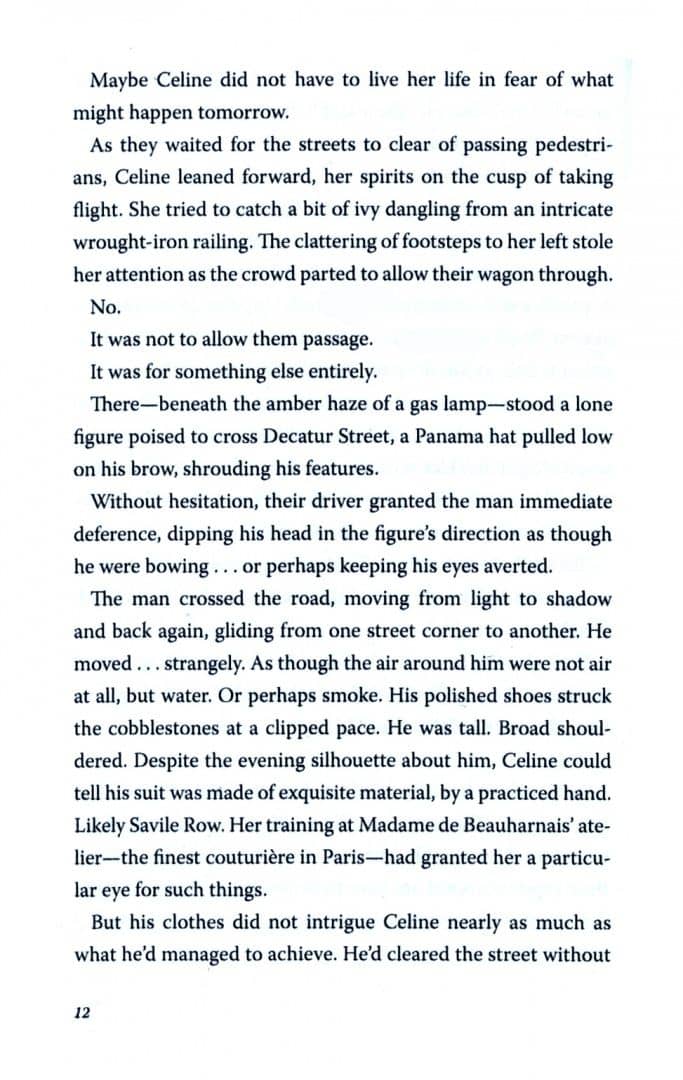 Maybe Celine did not have to live her life in fear of what might happen tomorrow.

As they waited for the streets to clear of passing pedestrians, Celine leaned forward, her spirits on the cusp of taking flight. She tried to catch a bit of ivy dangling from an intricate wrought-iron railing. The clattering of footsteps to her left stole her attention as the crowd parted to allow their wagon through.

No.

It was not to allow them passage.

It was for something else entirely.

There—beneath the amber haze of a gas lamp—stood a lone figure poised to cross Decatur Street, a Panama hat pulled low on his brow, shrouding his features.

Without hesitation, their driver granted the man immediate deference, dipping his head in the figure's direction as though he were bowing . . . or perhaps keeping his eyes averted.

The man crossed the road, moving from light to shadow and back again, gliding from one street corner to another. He moved . . . strangely. As though the air around him were not air at all, but water. Or perhaps smoke. His polished shoes struck the cobblestones at a clipped pace. He was tall. Broad shouldered. Despite the evening silhouette about him, Celine could tell his suit was made of exquisite material, by a practiced hand. Likely Savile Row. Her training at Madame de Beauharnais' atelier—the finest couturière in Paris—had granted her a particular eye for such things.

But his clothes did not intrigue Celine nearly as much as what he'd managed to achieve. He'd cleared the street without

12